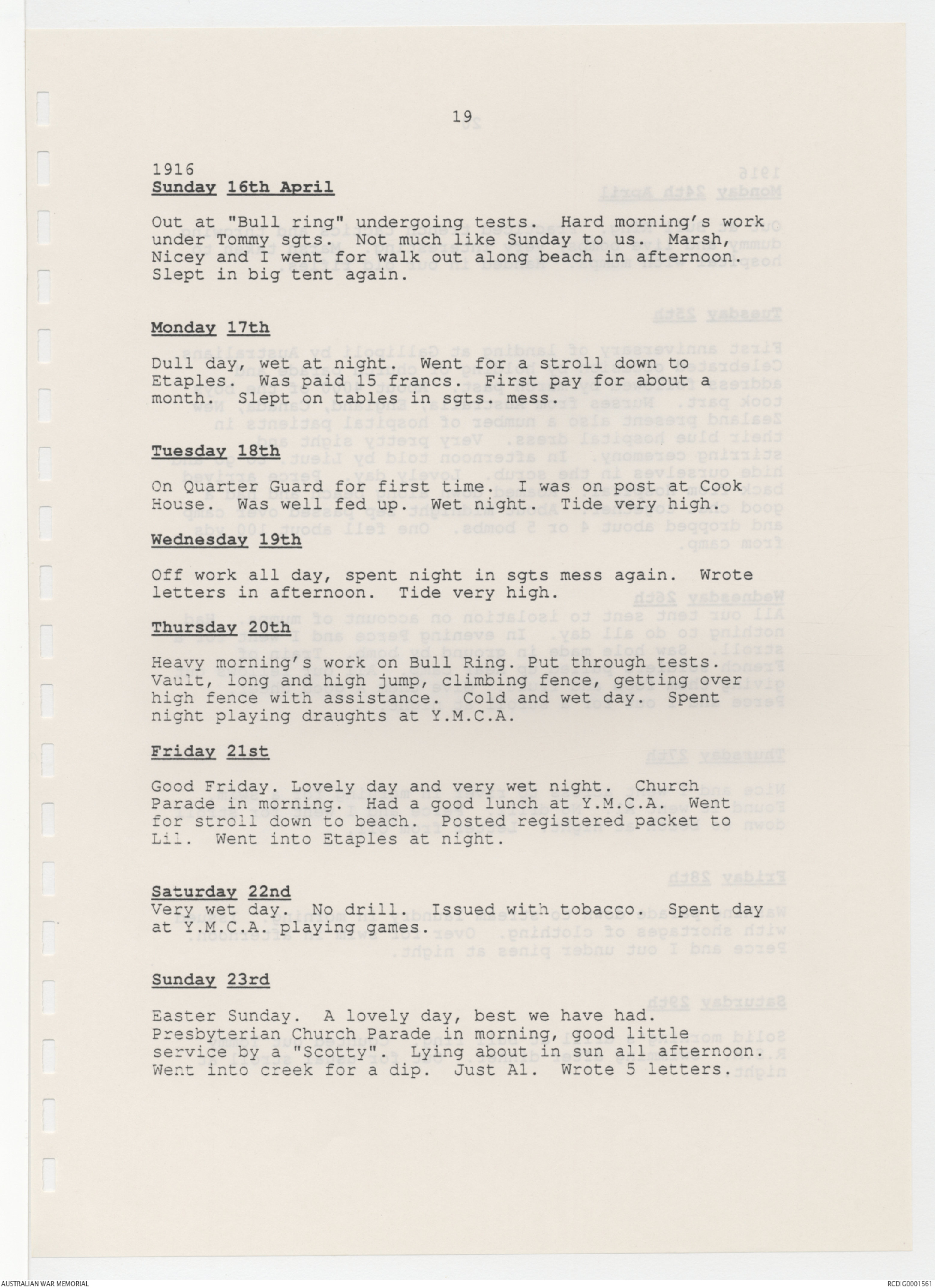 19

1916
Sunday 16th April

Out at "Bull ring" undergoing tests. Hard morning's work under Tommy sgts. Not much like Sunday to us. Marsh, Nicey and I went for walk out along beach in afternoon. Slept in big tent again.

Monday 17th

Dull day, wet at night. Went for a stroll down to Etaples. Was paid 15 francs. First pay for about a month. Slept on tables in sgts. mess.

Tuesday 18th

On Quarter Guard for first time. I was on post at Cook House. Was well fed up. Wet night. Tide very high.

Wednesday 19th

Off work all day, spent night in sgts mess again. Wrote letters in afternoon. Tide very high.

Thursday 20th

Heavy morning's work on Bull Ring. Put through tests. Vault, long and high jump, climbing fence, getting over high fence with assistance. Cold and wet day. Spent night playing draughts at Y.M.C.A.

Friday 21st

Good Friday. Lovely day and very wet night. Church Parade in morning. Had a good lunch at Y.M.C.A. Went for stroll down to beach. Posted registered packet to Lil. Went into Etaples at night.

Saturday 22nd
Very wet day. No drill. Issued with tobacco. Spent day at Y.M.C.A. playing games.

Sunday 23rd

Easter Sunday. A lovely day, best we have had. Presbyterian Church Parade in morning, good little service by a "Scotty". Lying about in sun all afternoon. Went into creek for a dip. Just A1. Wrote 5 letters.

AUSTRALIAN WAR MEMORIAL

RCDIG0001561